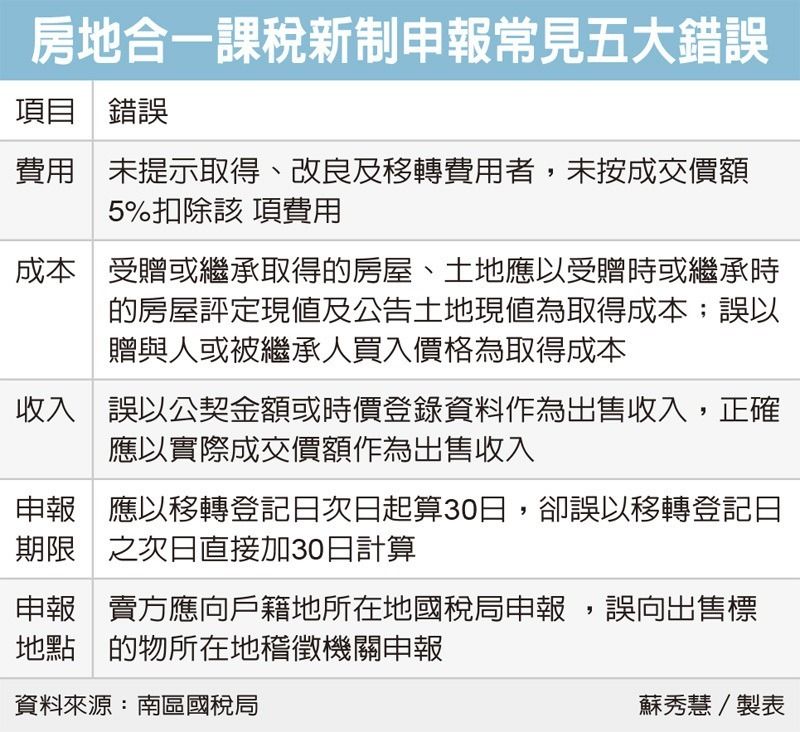 房地合一課稅新制申報常見五大錯誤

| 項目 | 錯誤 |
|---|---|
| 費用 | 未提示取得、改良及移轉費用者，未按成交價額5%扣除該 項費用 |
| 成本 | 受贈或繼承取得的房屋、土地應以受贈時或繼承時的房屋評定現值及公告土地現值為取得成本；誤以贈與人或被繼承人買入價格為取得成本 |
| 收入 | 誤以公契金額或時價登錄資料作為出售收入，正確應以實際成交價額作為出售收入 |
| 申報期限 | 應以移轉登記日次日起算30日，卻誤以移轉登記日之次日直接加30日計算 |
| 申報地點 | 賣方應向戶籍地所在地國稅局申報 ，誤向出售標的物所在地稽徵機關申報 |

資料來源：南區國稅局 蘇秀慧／製表